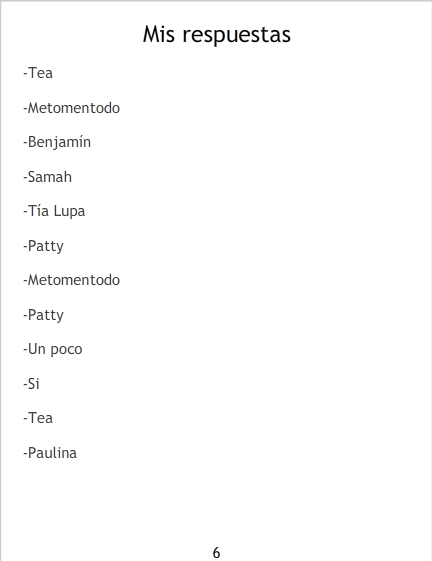 Mis respuestas

-Tea

-Metomentodo

-Benjamín

-Samah

-Tía Lupa

-Patty

-Metomentodo

-Patty

-Un poco

-Si

-Tea

-Paulina

6